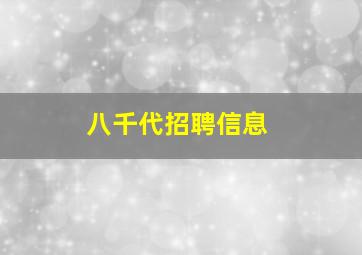 八千代招聘信息